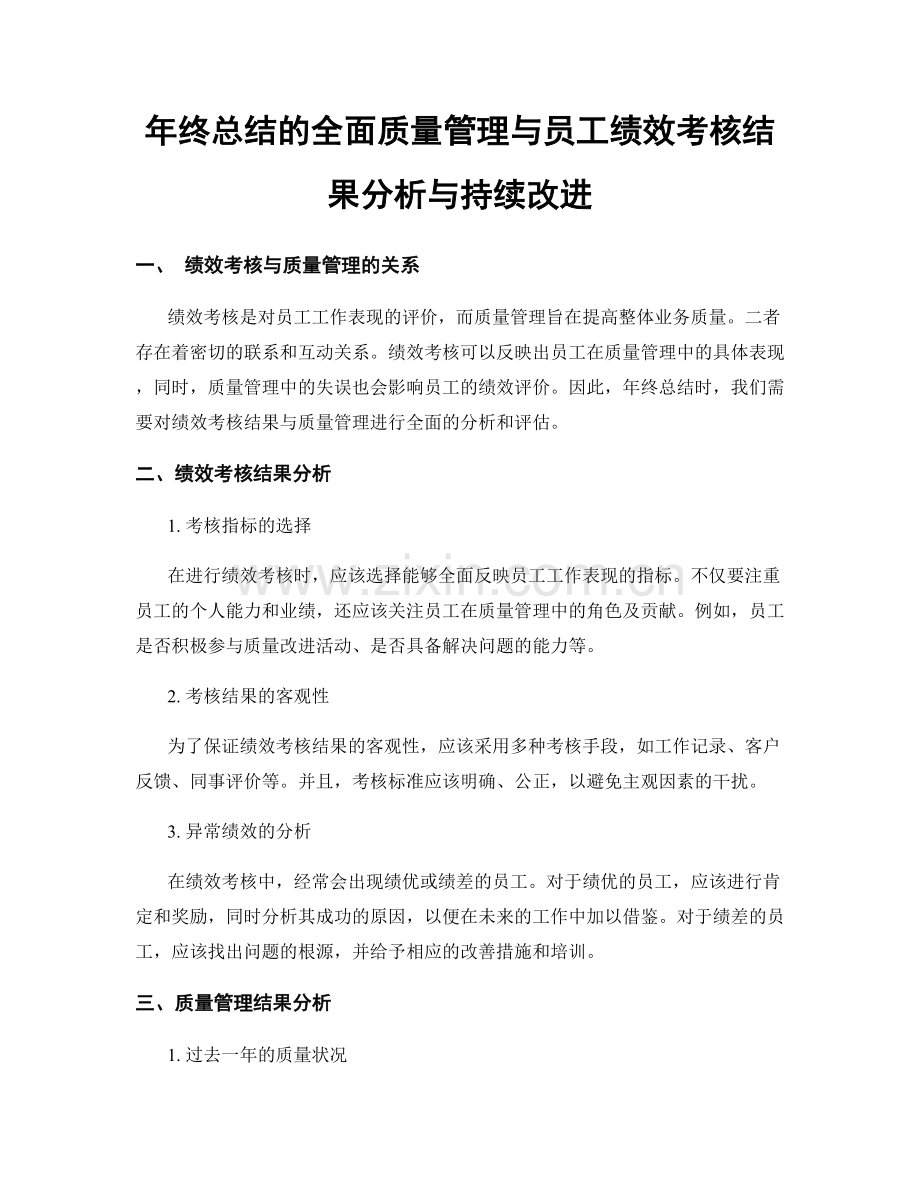 年终总结的全面质量管理与员工绩效考核结果分析与持续改进

一、 绩效考核与质量管理的关系

绩效考核是对员工工作表现的评价，而质量管理旨在提高整体业务质量。二者存在着密切的联系和互动关系。绩效考核可以反映出员工在质量管理中的具体表现，同时，质量管理中的失误也会影响员工的绩效评价。因此，年终总结时，我们需要对绩效考核结果与质量管理进行全面的分析和评估。

二、绩效考核结果分析

1. 考核指标的选择

在进行绩效考核时，应该选择能够全面反映员工工作表现的指标。不仅要注重员工的个人能力和业绩，还应该关注员工在质量管理中的角色及贡献。例如，员工是否积极参与质量改进活动、是否具备解决问题的能力等。

2. 考核结果的客观性

为了保证绩效考核结果的客观性，应该采用多种考核手段，如工作记录、客户反馈、同事评价等。并且，考核标准应该明确、公正，以避免主观因素的干扰。

3. 异常绩效的分析

在绩效考核中，经常会出现绩优或绩差的员工。对于绩优的员工，应该进行肯定和奖励，同时分析其成功的原因，以便在未来的工作中加以借鉴。对于绩差的员工，应该找出问题的根源，并给予相应的改善措施和培训。

三、质量管理结果分析

1. 过去一年的质量状况

www.zixin.com.cn